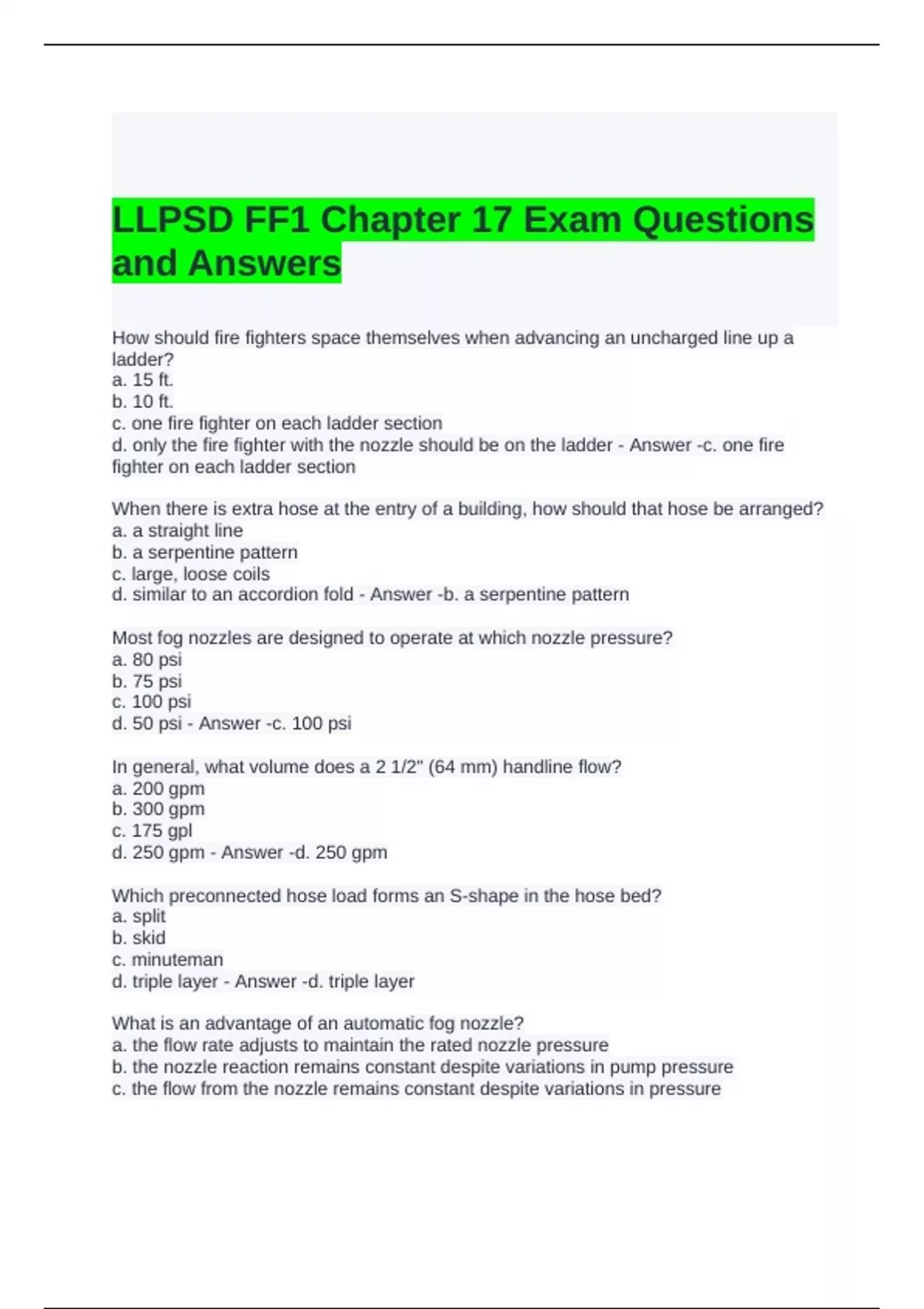 LLPSD FF1 Chapter 17 Exam Questions and Answers

How should fire fighters space themselves when advancing an uncharged line up a ladder?
a. 15 ft.
b. 10 ft.
c. one fire fighter on each ladder section
d. only the fire fighter with the nozzle should be on the ladder - Answer -c. one fire fighter on each ladder section

When there is extra hose at the entry of a building, how should that hose be arranged?
a. a straight line
b. a serpentine pattern
c. large, loose coils
d. similar to an accordion fold - Answer -b. a serpentine pattern

Most fog nozzles are designed to operate at which nozzle pressure?
a. 80 psi
b. 75 psi
c. 100 psi
d. 50 psi - Answer -c. 100 psi

In general, what volume does a 2 1/2" (64 mm) handline flow?
a. 200 gpm
b. 300 gpm
c. 175 gpl
d. 250 gpm - Answer -d. 250 gpm

Which preconnected hose load forms an S-shape in the hose bed?
a. split
b. skid
c. minuteman
d. triple layer - Answer -d. triple layer

What is an advantage of an automatic fog nozzle?
a. the flow rate adjusts to maintain the rated nozzle pressure
b. the nozzle reaction remains constant despite variations in pump pressure
c. the flow from the nozzle remains constant despite variations in pressure